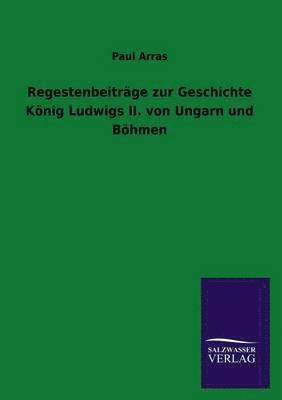 Paul Arras

Regestenbeiträge zur Geschichte König Ludwigs II. von Ungarn und Böhmen

SALZWASSER VERLAG